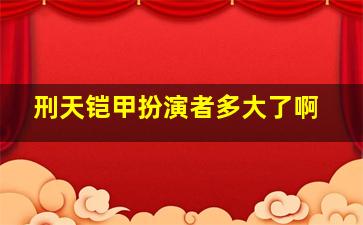 刑天铠甲扮演者多大了啊